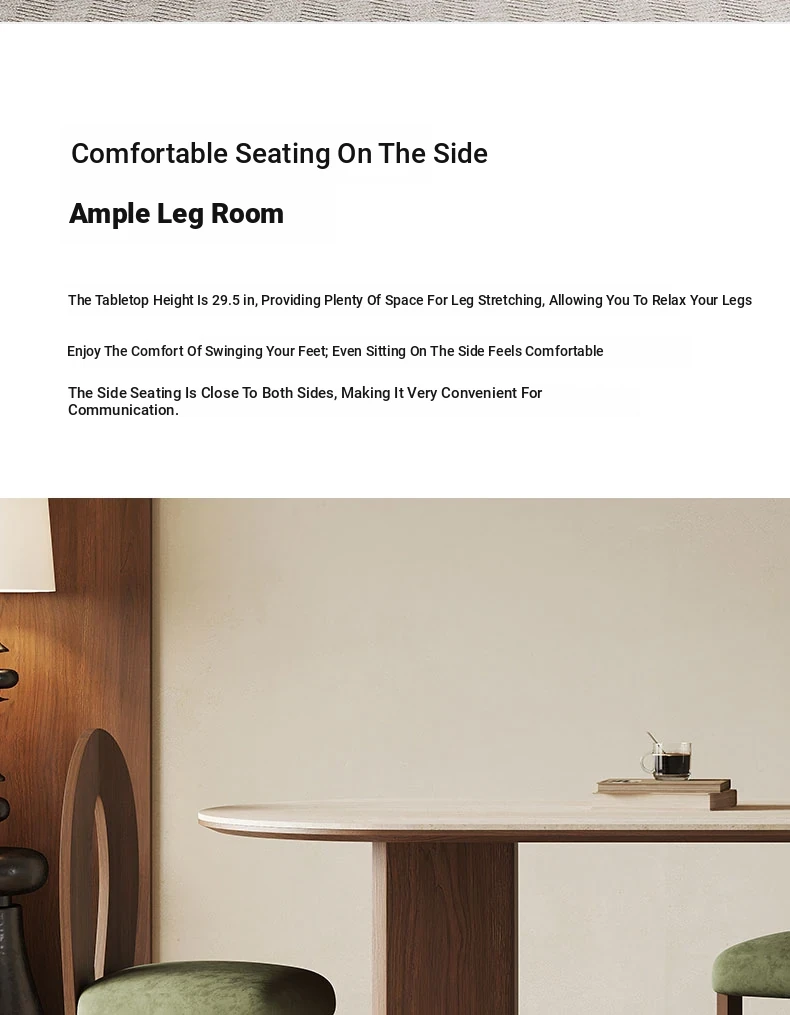 Comfortable Seating On The Side

Ample Leg Room

The Tabletop Height Is 29.5 in, Providing Plenty Of Space For Leg Stretching, Allowing You To Relax Your Legs

Enjoy The Comfort Of Swinging Your Feet; Even Sitting On The Side Feels Comfortable

The Side Seating Is Close To Both Sides, Making It Very Convenient For Communication.